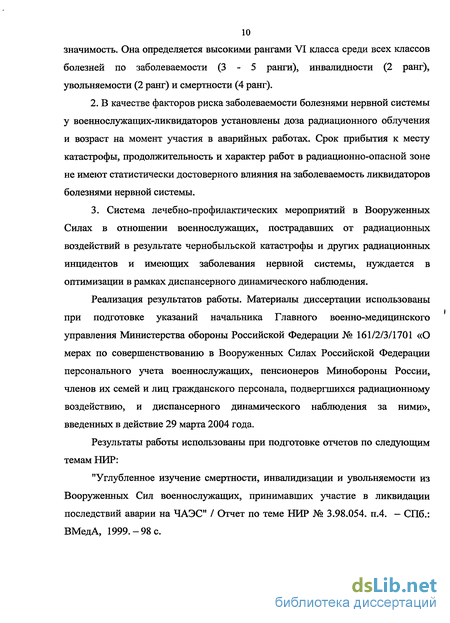 10

значимость. Она определяется высокими рангами VI класса среди всех классов болезней по заболеваемости (3 - 5 ранги), инвалидности (2 ранг), увольняемости (2 ранг) и смертности (4 ранг).

2. В качестве факторов риска заболеваемости болезнями нервной системы у военнослужащих-ликвидаторов установлены доза радиационного облучения и возраст на момент участия в аварийных работах. Срок прибытия к месту катастрофы, продолжительность и характер работ в радиационно-опасной зоне не имеют статистически достоверного влияния на заболеваемость ликвидаторов болезнями нервной системы.

3. Система лечебно-профилактических мероприятий в Вооруженных Силах в отношении военнослужащих, пострадавших от радиационных воздействий в результате чернобыльской катастрофы и других радиационных инцидентов и имеющих заболевания нервной системы, нуждается в оптимизации в рамках диспансерного динамического наблюдения.

Реализация результатов работы. Материалы диссертации использованы при подготовке указаний начальника Главного военно-медицинского управления Министерства обороны Российской Федерации № 161/2/3/1701 «О мерах по совершенствованию в Вооруженных Силах Российской Федерации персонального учета военнослужащих, пенсионеров Минобороны России, членов их семей и лиц гражданского персонала, подвергшихся радиационному воздействию, и диспансерного динамического наблюдения за ними», введенных в действие 29 марта 2004 года.

Результаты работы использованы при подготовке отчетов по следующим темам НИР:

"Углубленное изучение смертности, инвалидизации и увольняемости из Вооруженных Сил военнослужащих, принимавших участие в ликвидации последствий аварии на ЧАЭС" / Отчет по теме НИР № 3.98.054. п.4. – СПб.: ВМедА, 1999. – 98 с.

dsLib.net
библиотека диссертаций